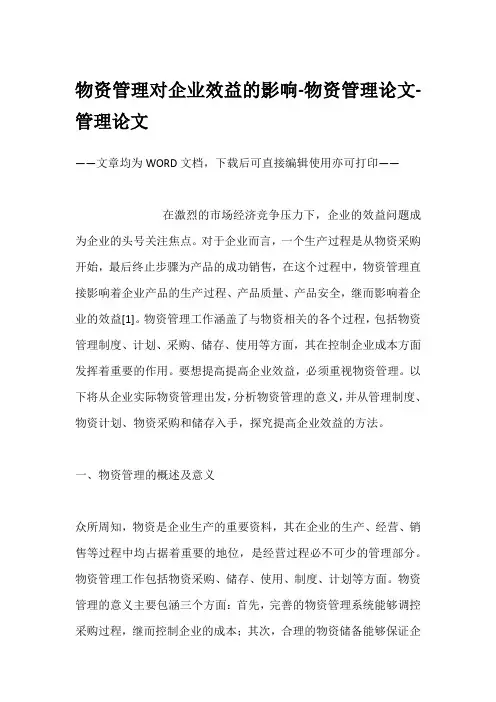 物资管理对企业效益的影响-物资管理论文-管理论文

——文章均为WORD文档，下载后可直接编辑使用亦可打印——

在激烈的市场经济竞争压力下，企业的效益问题成为企业的头号关注焦点。对于企业而言，一个生产过程是从物资采购开始，最后终止步骤为产品的成功销售，在这个过程中，物资管理直接影响着企业产品的生产过程、产品质量、产品安全，继而影响着企业的效益[1]。物资管理工作涵盖了与物资相关的各个过程，包括物资管理制度、计划、采购、储存、使用等方面，其在控制企业成本方面发挥着重要的作用。要想提高提高企业效益，必须重视物资管理。以下将从企业实际物资管理出发，分析物资管理的意义，并从管理制度、物资计划、物资采购和储存入手，探究提高企业效益的方法。

一、物资管理的概述及意义

众所周知，物资是企业生产的重要资料，其在企业的生产、经营、销售等过程中均占据着重要的地位，是经营过程必不可少的管理部分。物资管理工作包括物资采购、储存、使用、制度、计划等方面。物资管理的意义主要包涵三个方面：首先，完善的物资管理系统能够调控采购过程，继而控制企业的成本；其次，合理的物资储备能够保证企